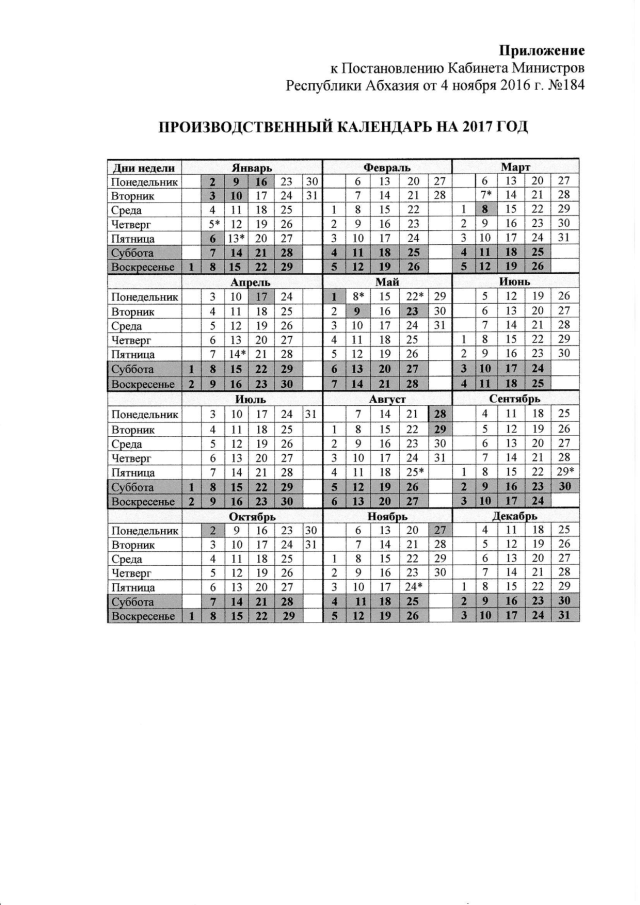 **Приложение**
к Постановлению Кабинета Министров
Республики Абхазия от 4 ноября 2016 г. №184

**ПРОИЗВОДСТВЕННЫЙ КАЛЕНДАРЬ НА 2017 ГОД**

| Дни недели | Январь | | | | | | Февраль | | | | | Март | | | | |
|---|---|---|---|---|---|---|---|---|---|---|---|---|---|---|---|---|
| Понедельник | | 2 | 9 | 16 | 23 | 30 | | 6 | 13 | 20 | 27 | | 6 | 13 | 20 | 27 |
| Вторник | | 3 | 10 | 17 | 24 | 31 | | 7 | 14 | 21 | 28 | | 7* | 14 | 21 | 28 |
| Среда | | 4 | 11 | 18 | 25 | | 1 | 8 | 15 | 22 | | 1 | 8 | 15 | 22 | 29 |
| Четверг | | 5* | 12 | 19 | 26 | | 2 | 9 | 16 | 23 | | 2 | 9 | 16 | 23 | 30 |
| Пятница | | 6 | 13* | 20 | 27 | | 3 | 10 | 17 | 24 | | 3 | 10 | 17 | 24 | 31 |
| Суббота | | 7 | 14 | 21 | 28 | | 4 | 11 | 18 | 25 | | 4 | 11 | 18 | 25 | |
| Воскресенье | 1 | 8 | 15 | 22 | 29 | | 5 | 12 | 19 | 26 | | 5 | 12 | 19 | 26 | |
| | Апрель | | | | | | Май | | | | | Июнь | | | | |
| Понедельник | | 3 | 10 | 17 | 24 | | 1 | 8* | 15 | 22* | 29 | | 5 | 12 | 19 | 26 |
| Вторник | | 4 | 11 | 18 | 25 | | 2 | 9 | 16 | 23 | 30 | | 6 | 13 | 20 | 27 |
| Среда | | 5 | 12 | 19 | 26 | | 3 | 10 | 17 | 24 | 31 | | 7 | 14 | 21 | 28 |
| Четверг | | 6 | 13 | 20 | 27 | | 4 | 11 | 18 | 25 | | 1 | 8 | 15 | 22 | 29 |
| Пятница | | 7 | 14* | 21 | 28 | | 5 | 12 | 19 | 26 | | 2 | 9 | 16 | 23 | 30 |
| Суббота | 1 | 8 | 15 | 22 | 29 | | 6 | 13 | 20 | 27 | | 3 | 10 | 17 | 24 | |
| Воскресенье | 2 | 9 | 16 | 23 | 30 | | 7 | 14 | 21 | 28 | | 4 | 11 | 18 | 25 | |
| | Июль | | | | | | Август | | | | | Сентябрь | | | | |
| Понедельник | | 3 | 10 | 17 | 24 | 31 | | 7 | 14 | 21 | 28 | | 4 | 11 | 18 | 25 |
| Вторник | | 4 | 11 | 18 | 25 | | 1 | 8 | 15 | 22 | 29 | | 5 | 12 | 19 | 26 |
| Среда | | 5 | 12 | 19 | 26 | | 2 | 9 | 16 | 23 | 30 | | 6 | 13 | 20 | 27 |
| Четверг | | 6 | 13 | 20 | 27 | | 3 | 10 | 17 | 24 | 31 | | 7 | 14 | 21 | 28 |
| Пятница | | 7 | 14 | 21 | 28 | | 4 | 11 | 18 | 25* | | 1 | 8 | 15 | 22 | 29* |
| Суббота | 1 | 8 | 15 | 22 | 29 | | 5 | 12 | 19 | 26 | | 2 | 9 | 16 | 23 | 30 |
| Воскресенье | 2 | 9 | 16 | 23 | 30 | | 6 | 13 | 20 | 27 | | 3 | 10 | 17 | 24 | |
| | Октябрь | | | | | | Ноябрь | | | | | Декабрь | | | | |
| Понедельник | | 2 | 9 | 16 | 23 | 30 | | 6 | 13 | 20 | 27 | | 4 | 11 | 18 | 25 |
| Вторник | | 3 | 10 | 17 | 24 | 31 | | 7 | 14 | 21 | 28 | | 5 | 12 | 19 | 26 |
| Среда | | 4 | 11 | 18 | 25 | | 1 | 8 | 15 | 22 | 29 | | 6 | 13 | 20 | 27 |
| Четверг | | 5 | 12 | 19 | 26 | | 2 | 9 | 16 | 23 | 30 | | 7 | 14 | 21 | 28 |
| Пятница | | 6 | 13 | 20 | 27 | | 3 | 10 | 17 | 24* | | 1 | 8 | 15 | 22 | 29 |
| Суббота | | 7 | 14 | 21 | 28 | | 4 | 11 | 18 | 25 | | 2 | 9 | 16 | 23 | 30 |
| Воскресенье | 1 | 8 | 15 | 22 | 29 | | 5 | 12 | 19 | 26 | | 3 | 10 | 17 | 24 | 31 |